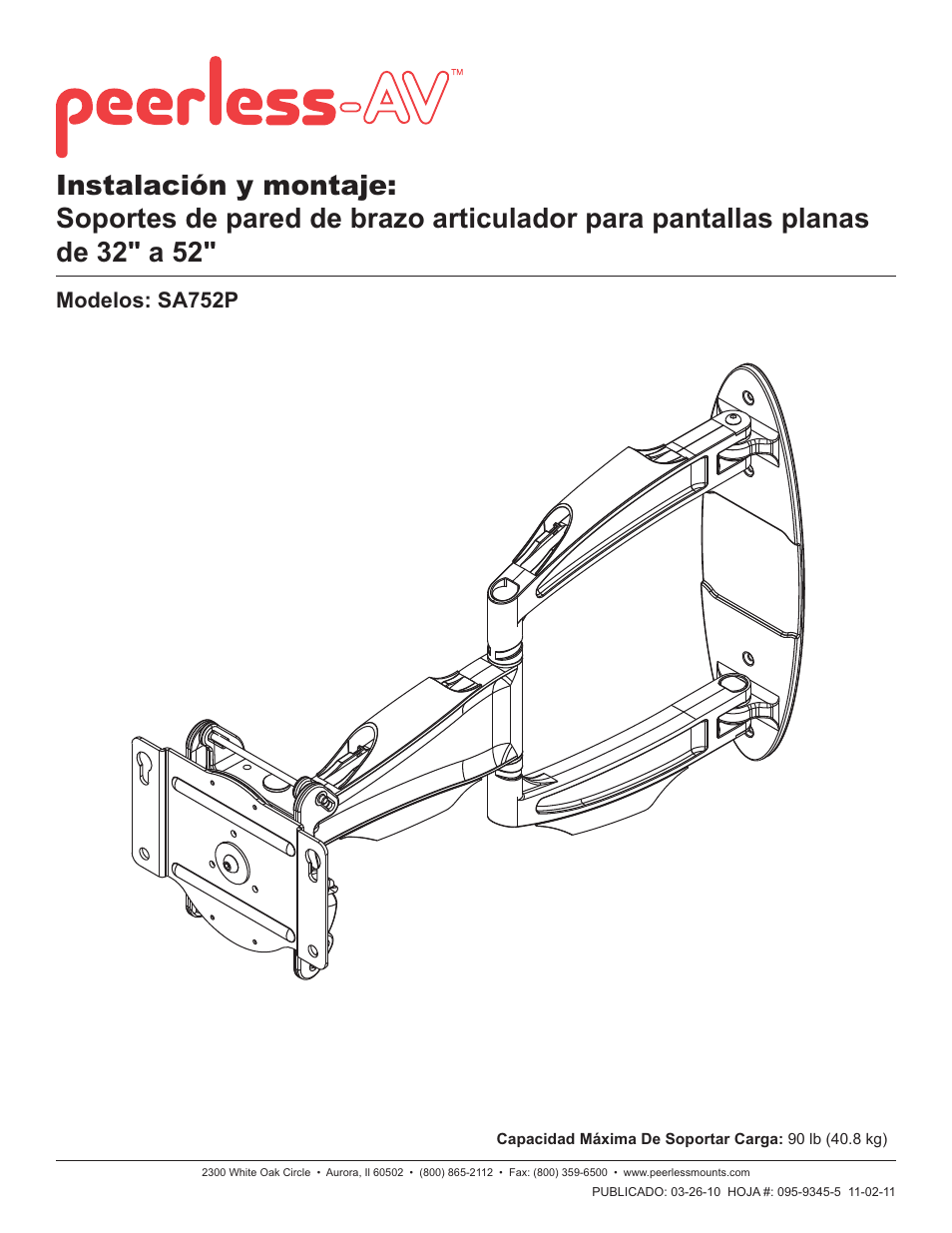 peerless-AV™

Instalación y montaje:
Soportes de pared de brazo articulador para pantallas planas de 32" a 52"

Modelos: SA752P

Capacidad Máxima De Soportar Carga: 90 lb (40.8 kg)

2300 White Oak Circle • Aurora, Il 60502 • (800) 865-2112 • Fax: (800) 359-6500 • www.peerlessmounts.com

PUBLICADO: 03-26-10 HOJA #: 095-9345-5 11-02-11